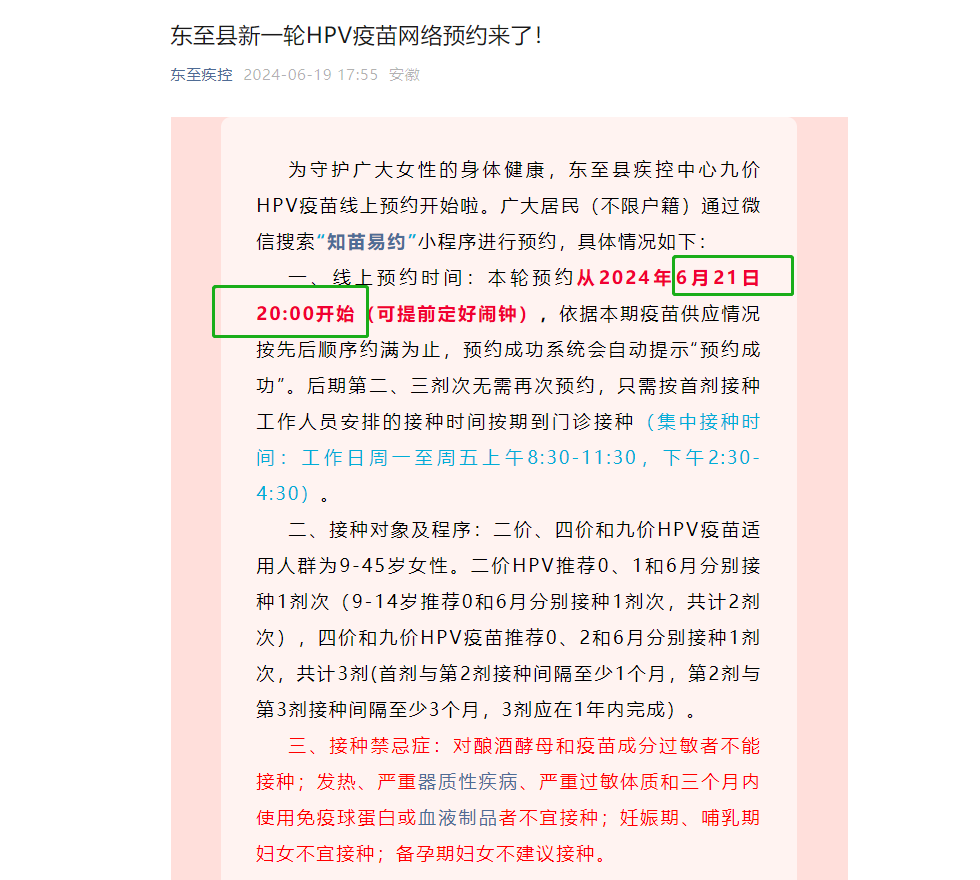 东至县新一轮HPV疫苗网络预约来了!

东至疾控 2024-06-19 17:55 安徽

为守护广大女性的身体健康，东至县疾控中心九价HPV疫苗线上预约开始啦。广大居民（不限户籍）通过微信搜索“知苗易约”小程序进行预约，具体情况如下：

一、线上预约时间：本轮预约从2024年6月21日20:00开始（可提前定好闹钟），依据本期疫苗供应情况按先后顺序约满为止，预约成功系统会自动提示“预约成功”。后期第二、三剂次无需再次预约，只需按首剂接种工作人员安排的接种时间按期到门诊接种（集中接种时间：工作日周一至周五上午8:30-11:30，下午2:30-4:30）。

二、接种对象及程序：二价、四价和九价HPV疫苗适用人群为9-45岁女性。二价HPV推荐0、1和6月分别接种1剂次（9-14岁推荐0和6月分别接种1剂次，共计2剂次），四价和九价HPV疫苗推荐0、2和6月分别接种1剂次，共计3剂(首剂与第2剂接种间隔至少1个月，第2剂与第3剂接种间隔至少3个月，3剂应在1年内完成）。

三、接种禁忌症：对酿酒酵母和疫苗成分过敏者不能接种；发热、严重器质性疾病、严重过敏体质和三个月内使用免疫球蛋白或血液制品者不宜接种；妊娠期、哺乳期妇女不宜接种；备孕期妇女不建议接种。